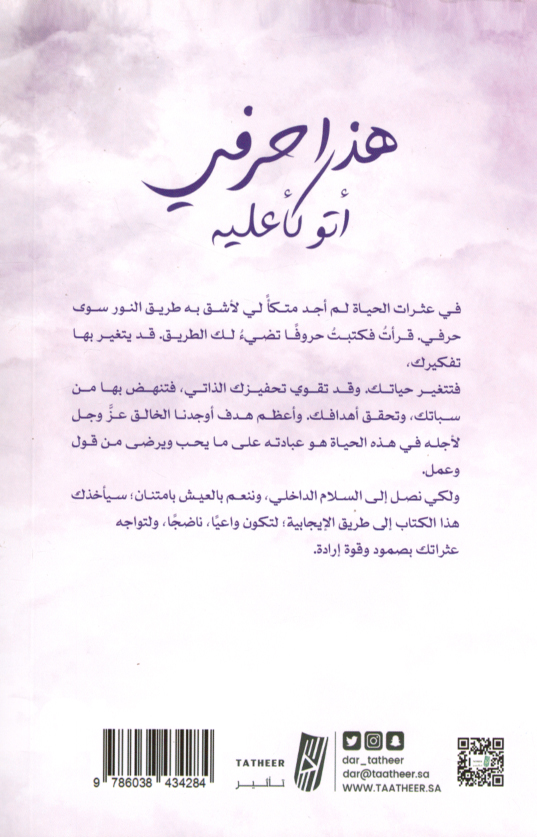 هذا حرفي
أتوكأ عليه

في عثرات الحياة لم أجد متكأً لي لأشق به طريق النور سوى حرفي. قرأتُ فكتبتُ حروفًا تضيءُ لك الطريق. قد يتغير بها تفكيرك،
فتتغير حياتك، وقد تقوي تحفيزك الذاتي، فتنهض بها من سباتك، وتحقق أهدافك. وأعظم هدف أوجدنا الخالق عزَّ وجل لأجله في هذه الحياة هو عبادته على ما يحب ويرضى من قول وعمل.
ولكي نصل إلى السلام الداخلي، وننعم بالعيش بامتنان؛ سيأخذك هذا الكتاب إلى طريق الإيجابية؛ لتكون واعيًا، ناضجًا، ولتواجه عثراتك بصمود وقوة إرادة.

9 786038 434284

TATHEER
تأثير

dar_tatheer
dar@taatheer.sa
WWW.TAATHEER.SA